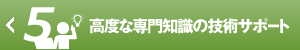 < 5 高度な専門知識の技術サポート